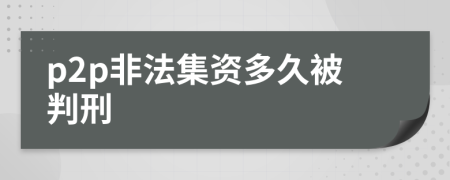 p2p非法集资多久被判刑